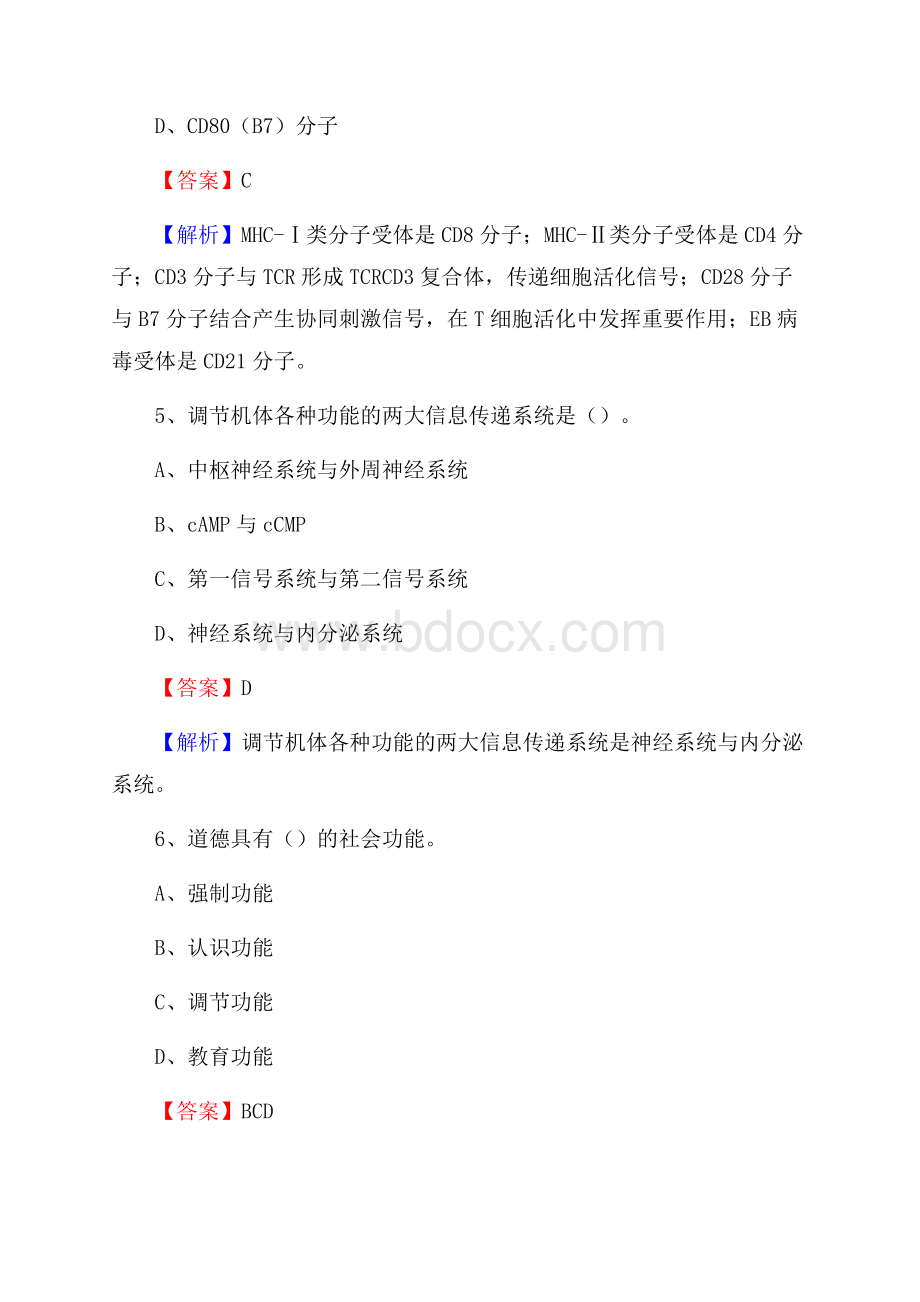 D、CD80（B7）分子

【答案】C

【解析】MHC-Ⅰ类分子受体是CD8分子；MHC-Ⅱ类分子受体是CD4分子；CD3分子与TCR形成TCRCD3复合体，传递细胞活化信号；CD28分子与B7分子结合产生协同刺激信号，在T细胞活化中发挥重要作用；EB病毒受体是CD21分子。

5、调节机体各种功能的两大信息传递系统是（）。

A、中枢神经系统与外周神经系统

B、cAMP与cCMP

C、第一信号系统与第二信号系统

D、神经系统与内分泌系统

www.bdocx.com

【答案】D

【解析】调节机体各种功能的两大信息传递系统是神经系统与内分泌系统。

6、道德具有（）的社会功能。

A、强制功能

B、认识功能

C、调节功能

D、教育功能

【答案】BCD